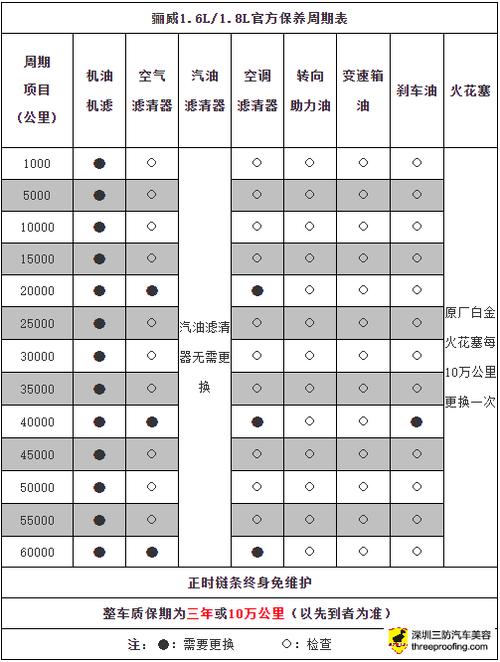 骊威1.6L/1.8L官方保养周期表

| 周期 项目 (公里) | 机油 机滤 | 空气 滤清器 | 汽油 滤清器 | 空调 滤清器 | 转向 助力油 | 变速箱 油 | 刹车油 | 火花塞 |
|---|---|---|---|---|---|---|---|---|
| 1000 | ● | ○ | 汽油滤清器无需更换 | ○ | ○ | ○ | ○ | 原厂白金火花塞每10万公里更换一次 |
| 5000 | ● | ○ | | ○ | ○ | ○ | ○ | |
| 10000 | ● | ○ | | ○ | ○ | ○ | ○ | |
| 15000 | ● | ○ | | ○ | ○ | ○ | ○ | |
| 20000 | ● | ● | | ● | ○ | ○ | ○ | |
| 25000 | ● | ○ | | ○ | ○ | ○ | ○ | |
| 30000 | ● | ○ | | ○ | ○ | ○ | ○ | |
| 35000 | ● | ○ | | ○ | ○ | ○ | ○ | |
| 40000 | ● | ● | | ● | ○ | ○ | ● | |
| 45000 | ● | ○ | | ○ | ○ | ○ | ○ | |
| 50000 | ● | ○ | | ○ | ○ | ○ | ○ | |
| 55000 | ● | ○ | | ○ | ○ | ○ | ○ | |
| 60000 | ● | ● | | ● | ○ | ○ | ○ | |

正时链条终身免维护

整车质保期为三年或10万公里（以先到者为准）

注：●：需要更换 ○：检查

深圳三防汽车美容
threeproofing.com